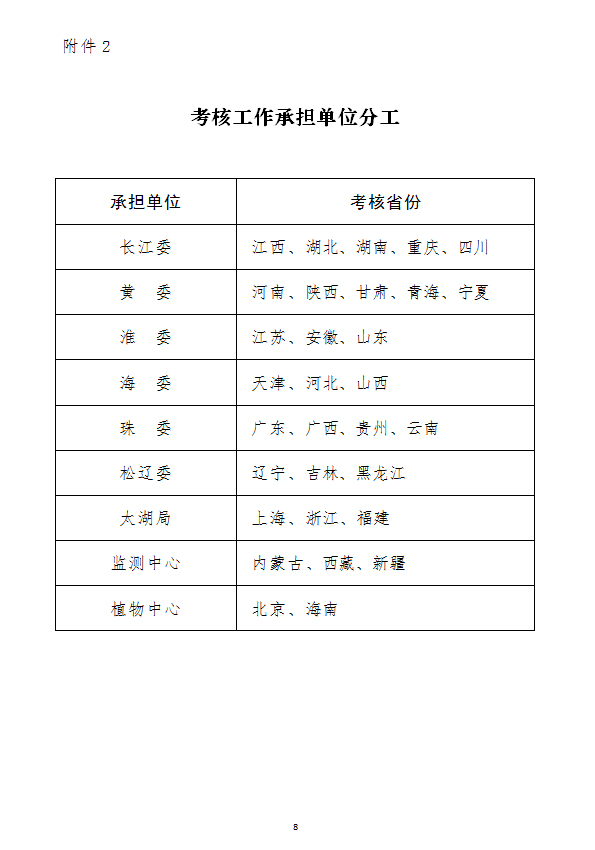 附件 2

考核工作承担单位分工

| 承担单位 | 考核省份 |
|---|---|
| 长江委 | 江西、湖北、湖南、重庆、四川 |
| 黄　委 | 河南、陕西、甘肃、青海、宁夏 |
| 淮　委 | 江苏、安徽、山东 |
| 海　委 | 天津、河北、山西 |
| 珠　委 | 广东、广西、贵州、云南 |
| 松辽委 | 辽宁、吉林、黑龙江 |
| 太湖局 | 上海、浙江、福建 |
| 监测中心 | 内蒙古、西藏、新疆 |
| 植物中心 | 北京、海南 |

8